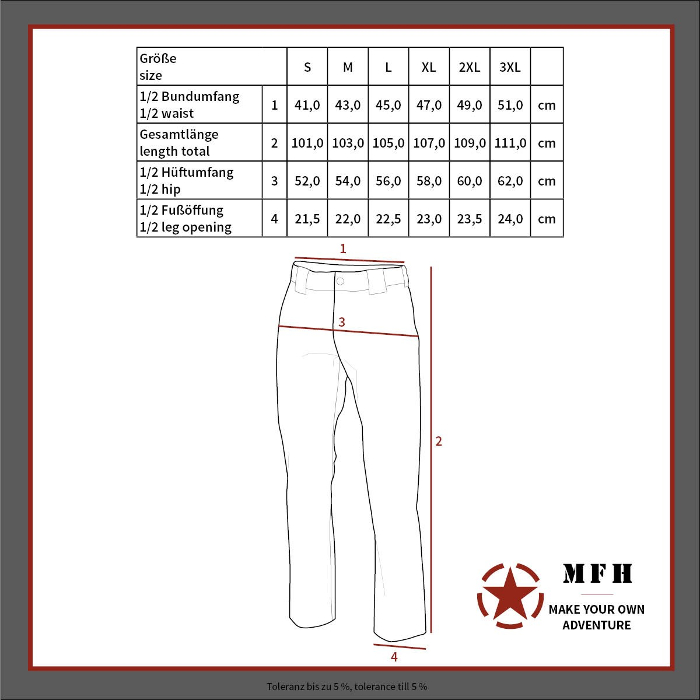 | Größe size | | S | M | L | XL | 2XL | 3XL | |
|---|---|---|---|---|---|---|---|---|
| 1/2 Bundumfang 1/2 waist | 1 | 41,0 | 43,0 | 45,0 | 47,0 | 49,0 | 51,0 | cm |
| Gesamtlänge length total | 2 | 101,0 | 103,0 | 105,0 | 107,0 | 109,0 | 111,0 | cm |
| 1/2 Hüftumfang 1/2 hip | 3 | 52,0 | 54,0 | 56,0 | 58,0 | 60,0 | 62,0 | cm |
| 1/2 Fußöffung 1/2 leg opening | 4 | 21,5 | 22,0 | 22,5 | 23,0 | 23,5 | 24,0 | cm |

1

3

2

4

MFH

MAKE YOUR OWN ADVENTURE

Toleranz bis zu 5 %, tolerance till 5 %